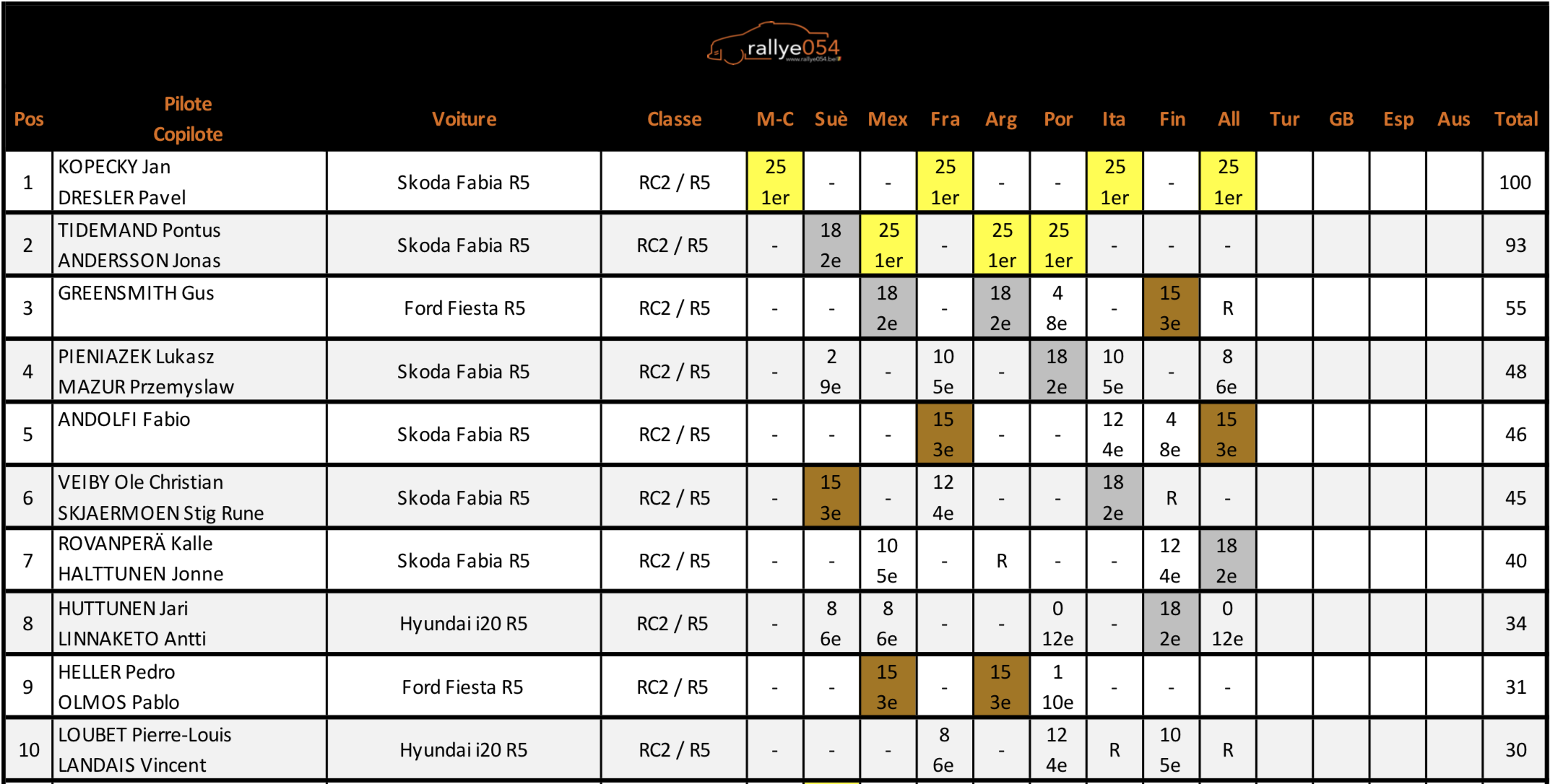 rallye054
www.rallye054.be

| Pos | Pilote Copilote | Voiture | Classe | M-C | Suè | Mex | Fra | Arg | Por | Ita | Fin | All | Tur | GB | Esp | Aus | Total |
|---|---|---|---|---|---|---|---|---|---|---|---|---|---|---|---|---|---|
| 1 | KOPECKY Jan DRESLER Pavel | Skoda Fabia R5 | RC2 / R5 | 25 1er | - | - | 25 1er | - | - | 25 1er | - | 25 1er | | | | | 100 |
| 2 | TIDEMAND Pontus ANDERSSON Jonas | Skoda Fabia R5 | RC2 / R5 | - | 18 2e | 25 1er | - | 25 1er | 25 1er | - | - | - | | | | | 93 |
| 3 | GREENSMITH Gus | Ford Fiesta R5 | RC2 / R5 | - | - | 18 2e | - | 18 2e | 4 8e | - | 15 3e | R | | | | | 55 |
| 4 | PIENIAZEK Lukasz MAZUR Przemyslaw | Skoda Fabia R5 | RC2 / R5 | - | 2 9e | - | 10 5e | - | 18 2e | 10 5e | - | 8 6e | | | | | 48 |
| 5 | ANDOLFI Fabio | Skoda Fabia R5 | RC2 / R5 | - | - | - | 15 3e | - | - | 12 4e | 4 8e | 15 3e | | | | | 46 |
| 6 | VEIBY Ole Christian SKJAERMOEN Stig Rune | Skoda Fabia R5 | RC2 / R5 | - | 15 3e | - | 12 4e | - | - | 18 2e | R | - | | | | | 45 |
| 7 | ROVANPERÄ Kalle HALTTUNEN Jonne | Skoda Fabia R5 | RC2 / R5 | - | - | 10 5e | - | R | - | - | 12 4e | 18 2e | | | | | 40 |
| 8 | HUTTUNEN Jari LINNAKETO Antti | Hyundai i20 R5 | RC2 / R5 | - | 8 6e | 8 6e | - | - | 0 12e | - | 18 2e | 0 12e | | | | | 34 |
| 9 | HELLER Pedro OLMOS Pablo | Ford Fiesta R5 | RC2 / R5 | - | - | 15 3e | - | 15 3e | 1 10e | - | - | - | | | | | 31 |
| 10 | LOUBET Pierre-Louis LANDAIS Vincent | Hyundai i20 R5 | RC2 / R5 | - | - | - | 8 6e | - | 12 4e | R | 10 5e | R | | | | | 30 |